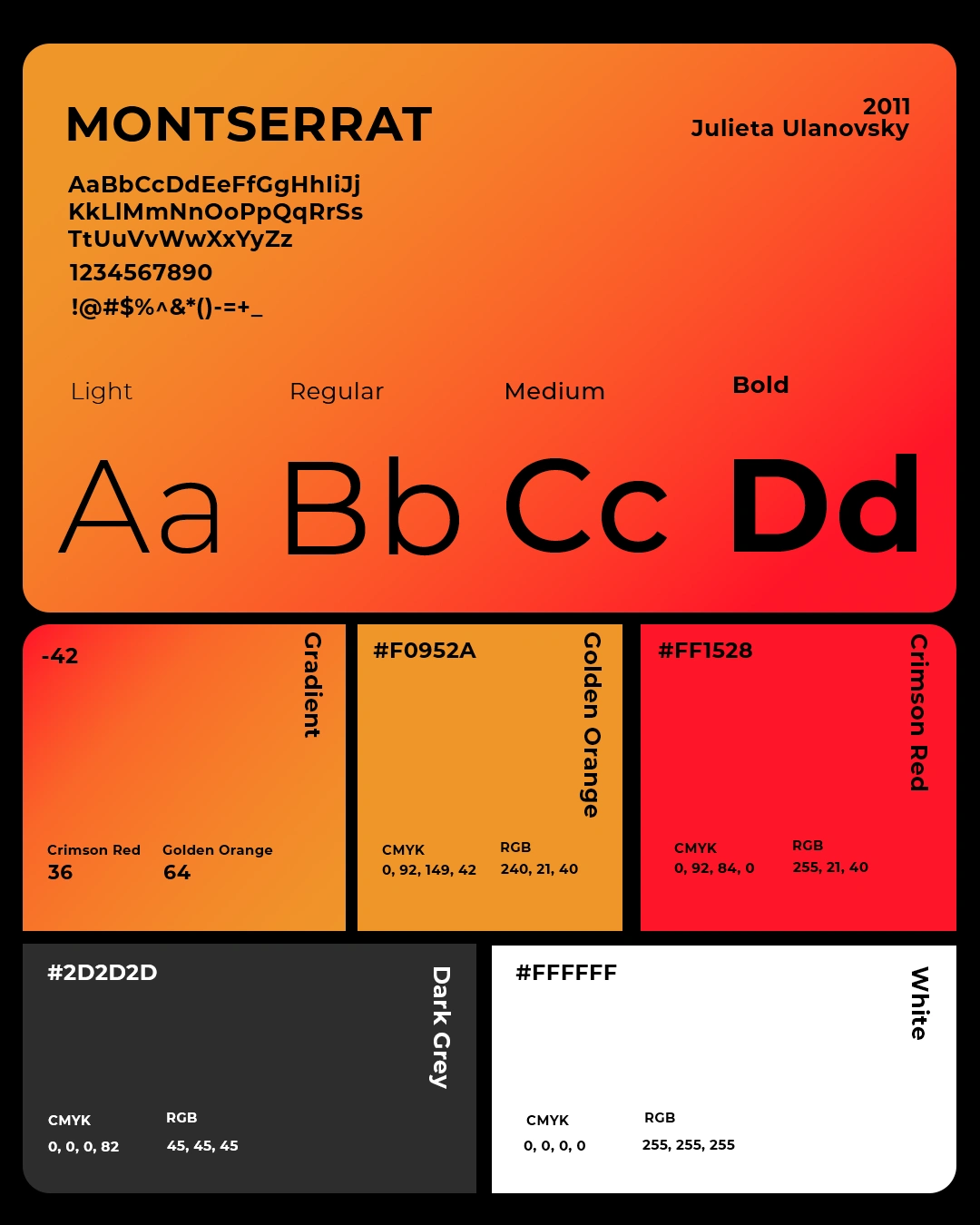 MONTSERRAT

2011
Julieta Ulanovsky

AaBbCcDdEeFfGgHhIiJj
KkLlMmNnOoPpQqRrSs
TtUuVvWwXxYyZz
1234567890
!@#$%^&*()-=+_

Light
Regular
Medium
Bold

Aa Bb Cc Dd

-42
Gradient
Crimson Red
36
Golden Orange
64

#F0952A
Golden Orange
CMYK
0, 92, 149, 42
RGB
240, 21, 40

#FF1528
Crimson Red
CMYK
0, 92, 84, 0
RGB
255, 21, 40

#2D2D2D
Dark Grey
CMYK
0, 0, 0, 82
RGB
45, 45, 45

#FFFFFF
White
CMYK
0, 0, 0, 0
RGB
255, 255, 255